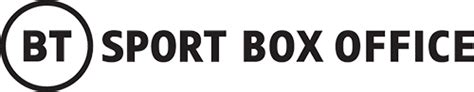 BT SPORT BOX OFFICE